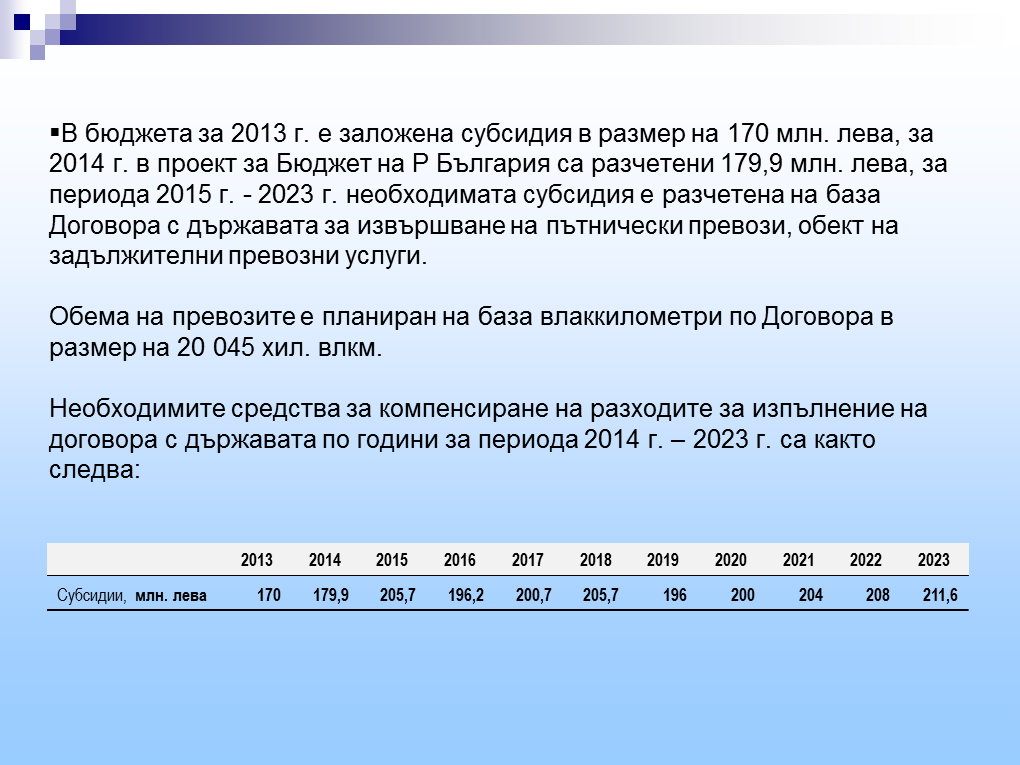 ▪В бюджета за 2013 г. е заложена субсидия в размер на 170 млн. лева, за 2014 г. в проект за Бюджет на Р България са разчетени 179,9 млн. лева, за периода 2015 г. - 2023 г. необходимата субсидия е разчетена на база Договора с държавата за извършване на пътнически превози, обект на задължителни превозни услуги.

Обема на превозите е планиран на база влаккилометри по Договора в размер на 20 045 хил. влкм.

Необходимите средства за компенсиране на разходите за изпълнение на договора с държавата по години за периода 2014 г. – 2023 г. са както следва:

| | 2013 | 2014 | 2015 | 2016 | 2017 | 2018 | 2019 | 2020 | 2021 | 2022 | 2023 |
|---|---|---|---|---|---|---|---|---|---|---|---|
| Субсидии, млн. лева | 170 | 179,9 | 205,7 | 196,2 | 200,7 | 205,7 | 196 | 200 | 204 | 208 | 211,6 |